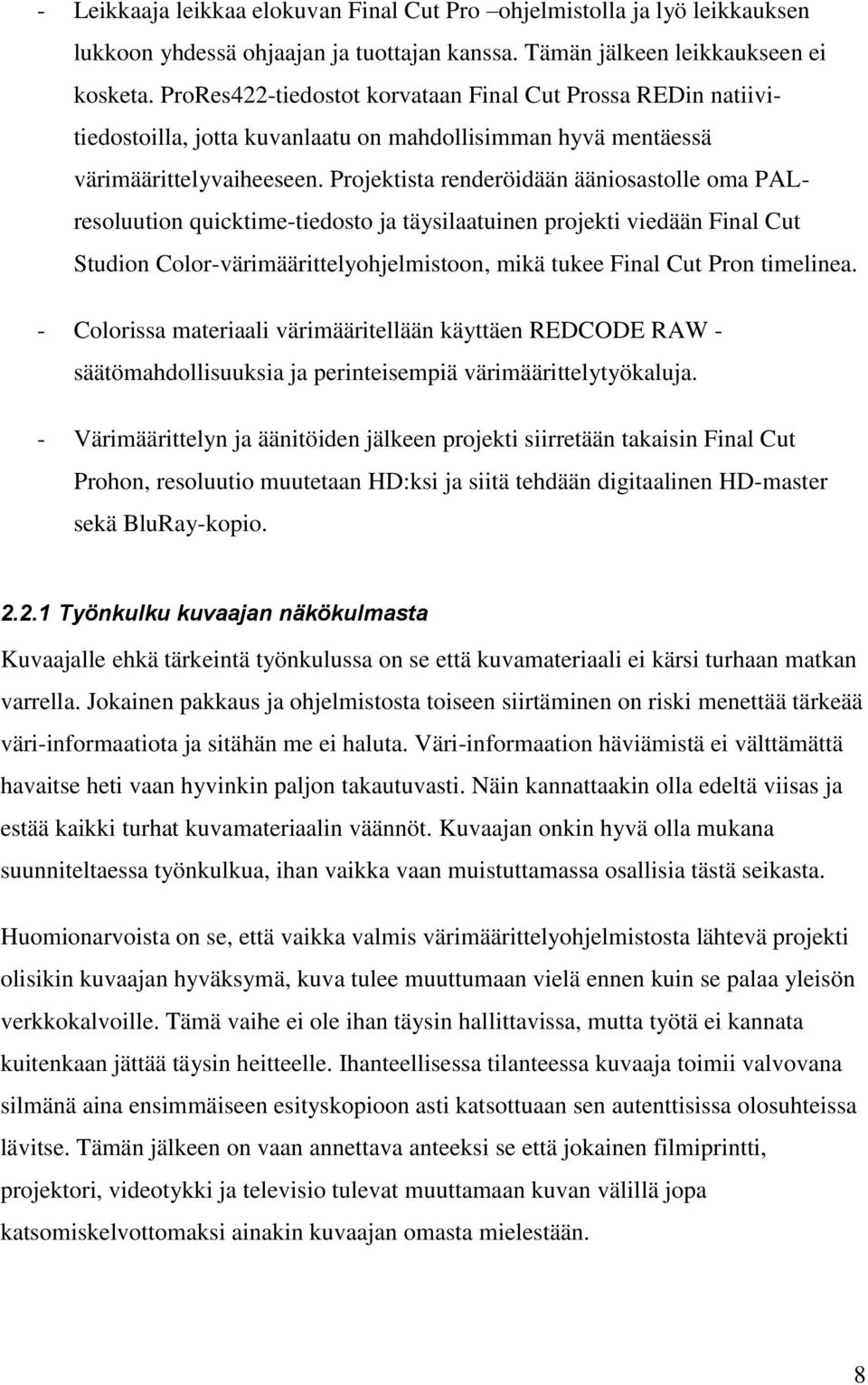 - Leikkaaja leikkaa elokuvan Final Cut Pro –ohjelmistolla ja lyö leikkauksen lukkoon yhdessä ohjaajan ja tuottajan kanssa. Tämän jälkeen leikkaukseen ei kosketa. ProRes422-tiedostot korvataan Final Cut Prossa REDin natiivitiedostoilla, jotta kuvanlaatu on mahdollisimman hyvä mentäessä värimäärittelyvaiheeseen. Projektista renderöidään ääniosastolle oma PAL-resoluution quicktime-tiedosto ja täysilaatuinen projekti viedään Final Cut Studion Color-värimäärittelyohjelmistoon, mikä tukee Final Cut Pron timelinea.

- Colorissa materiaali värimääritellään käyttäen REDCODE RAW -säätömahdollisuuksia ja perinteisempiä värimäärittelytyökaluja.

- Värimäärittelyn ja äänitöiden jälkeen projekti siirretään takaisin Final Cut Prohon, resoluutio muutetaan HD:ksi ja siitä tehdään digitaalinen HD-master sekä BluRay-kopio.

2.2.1 Työnkulku kuvaajan näkökulmasta

Kuvaajalle ehkä tärkeintä työnkulussa on se että kuvamateriaali ei kärsi turhaan matkan varrella. Jokainen pakkaus ja ohjelmistosta toiseen siirtäminen on riski menettää tärkeää väri-informaatiota ja sitähän me ei haluta. Väri-informaation häviämistä ei välttämättä havaitse heti vaan hyvinkin paljon takautuvasti. Näin kannattaakin olla edeltä viisas ja estää kaikki turhat kuvamateriaalin väännöt. Kuvaajan onkin hyvä olla mukana suunniteltaessa työnkulkua, ihan vaikka vaan muistuttamassa osallisia tästä seikasta.

Huomionarvoista on se, että vaikka valmis värimäärittelyohjelmistosta lähtevä projekti olisikin kuvaajan hyväksymä, kuva tulee muuttumaan vielä ennen kuin se palaa yleisön verkkokalvoille. Tämä vaihe ei ole ihan täysin hallittavissa, mutta työtä ei kannata kuitenkaan jättää täysin heitteelle. Ihanteellisessa tilanteessa kuvaaja toimii valvovana silmänä aina ensimmäiseen esityskopioon asti katsottuaan sen autenttisissa olosuhteissa lävitse. Tämän jälkeen on vaan annettava anteeksi se että jokainen filmiprintti, projektori, videotykki ja televisio tulevat muuttamaan kuvan välillä jopa katsomiskelvottomaksi ainakin kuvaajan omasta mielestään.

8